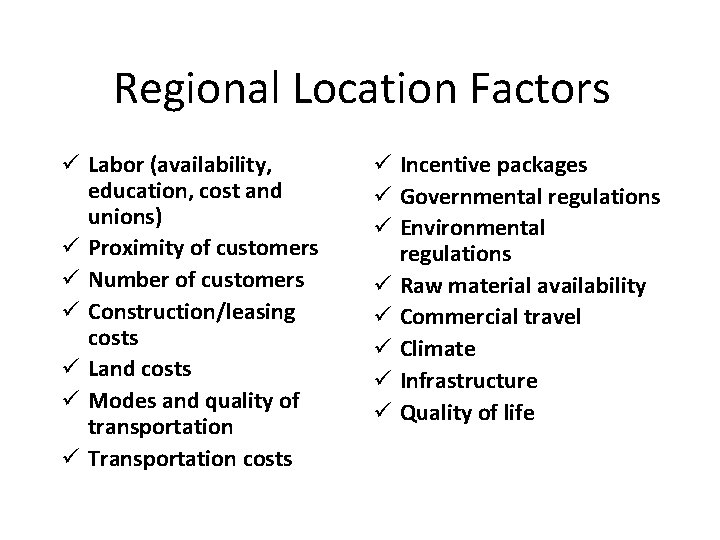 Regional Location Factors

✓ Labor (availability, education, cost and unions)
✓ Proximity of customers
✓ Number of customers
✓ Construction/leasing costs
✓ Land costs
✓ Modes and quality of transportation
✓ Transportation costs

✓ Incentive packages
✓ Governmental regulations
✓ Environmental regulations
✓ Raw material availability
✓ Commercial travel
✓ Climate
✓ Infrastructure
✓ Quality of life